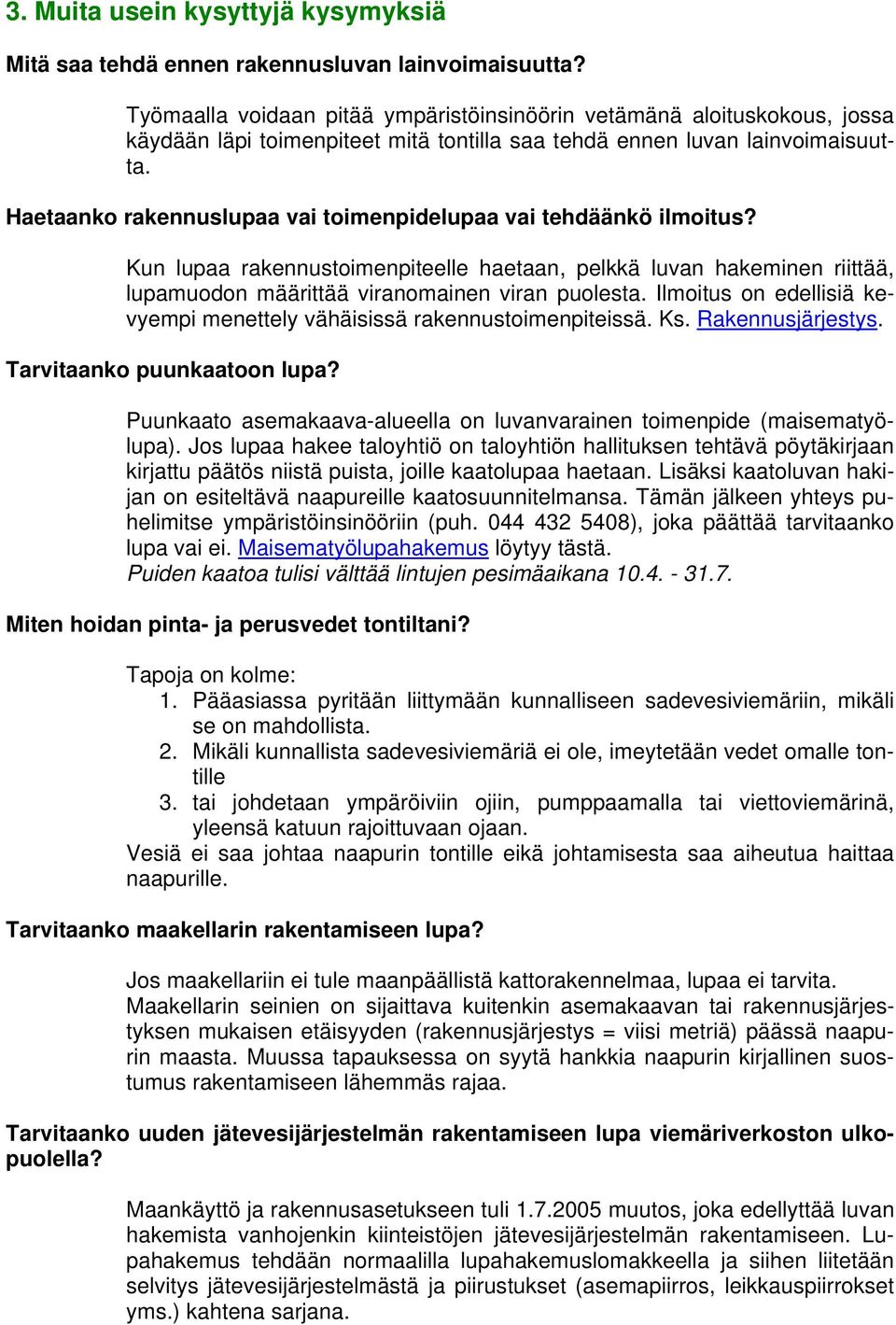 3. Muita usein kysyttyjä kysymyksiä

Mitä saa tehdä ennen rakennusluvan lainvoimaisuutta?

Työmaalla voidaan pitää ympäristöinsinöörin vetämänä aloituskokous, jossa käydään läpi toimenpiteet mitä tontilla saa tehdä ennen luvan lainvoimaisuutta.

Haetaanko rakennuslupaa vai toimenpidelupaa vai tehdäänkö ilmoitus?

Kun lupaa rakennustoimenpiteelle haetaan, pelkkä luvan hakeminen riittää, lupamuodon määrittää viranomainen viran puolesta. Ilmoitus on edellisiä kevyempi menettely vähäisissä rakennustoimenpiteissä. Ks. Rakennusjärjestys.

Tarvitaanko puunkaatoon lupa?

Puunkaato asemakaava-alueella on luvanvarainen toimenpide (maisematyölupa). Jos lupaa hakee taloyhtiö on taloyhtiön hallituksen tehtävä pöytäkirjaan kirjattu päätös niistä puista, joille kaatolupaa haetaan. Lisäksi kaatoluvan hakijan on esiteltävä naapureille kaatosuunnitelmansa. Tämän jälkeen yhteys puhelimitse ympäristöinsinööriin (puh. 044 432 5408), joka päättää tarvitaanko lupa vai ei. Maisematyölupahakemus löytyy tästä.
Puiden kaatoa tulisi välttää lintujen pesimäaikana 10.4. - 31.7.

Miten hoidan pinta- ja perusvedet tontiltani?

Tapoja on kolme:
1. Pääasiassa pyritään liittymään kunnalliseen sadevesiviemäriin, mikäli se on mahdollista.
2. Mikäli kunnallista sadevesiviemäriä ei ole, imeytetään vedet omalle tontille
3. tai johdetaan ympäröiviin ojiin, pumppaamalla tai viettoviemärinä, yleensä katuun rajoittuvaan ojaan.
Vesiä ei saa johtaa naapurin tontille eikä johtamisesta saa aiheutua haittaa naapurille.

Tarvitaanko maakellarin rakentamiseen lupa?

Jos maakellariin ei tule maanpäällistä kattorakennelmaa, lupaa ei tarvita. Maakellarin seinien on sijaittava kuitenkin asemakaavan tai rakennusjärjestyksen mukaisen etäisyyden (rakennusjärjestys = viisi metriä) päässä naapurin maasta. Muussa tapauksessa on syytä hankkia naapurin kirjallinen suostumus rakentamiseen lähemmäs rajaa.

Tarvitaanko uuden jätevesijärjestelmän rakentamiseen lupa viemäriverkoston ulkopuolella?

Maankäyttö ja rakennusasetukseen tuli 1.7.2005 muutos, joka edellyttää luvan hakemista vanhojenkin kiinteistöjen jätevesijärjestelmän rakentamiseen. Lupahakemus tehdään normaalilla lupahakemuslomakkeella ja siihen liitetään selvitys jätevesijärjestelmästä ja piirustukset (asemapiirros, leikkauspiirrokset yms.) kahtena sarjana.